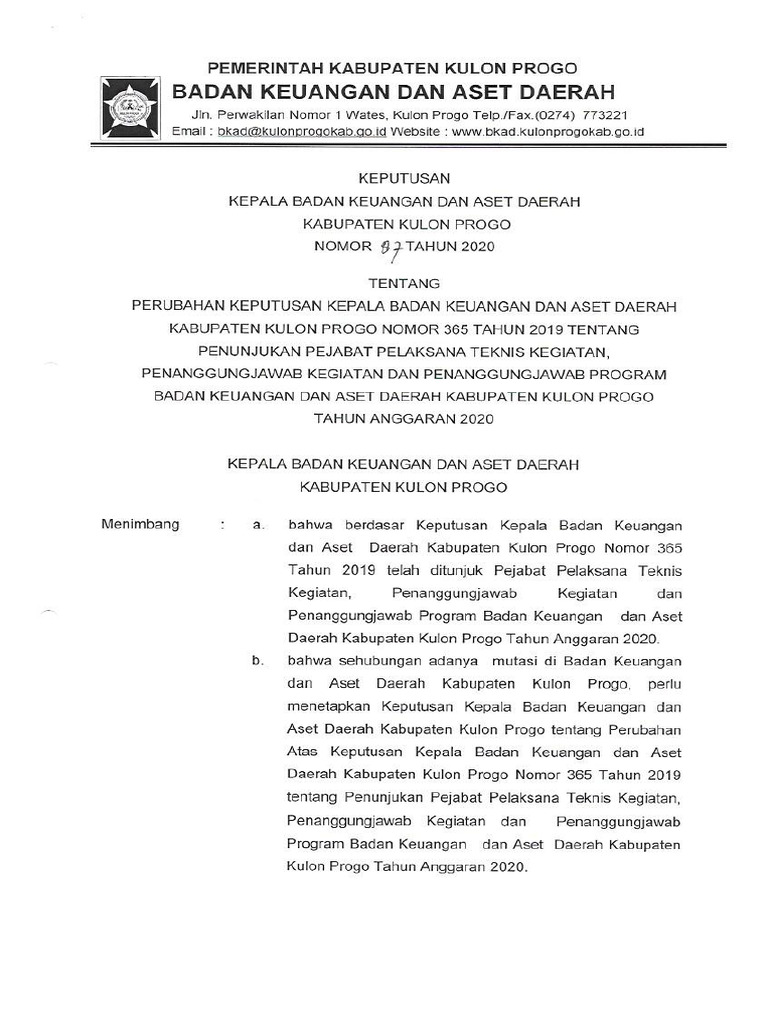 PEMERINTAH KABUPATEN KULON PROGO
BADAN KEUANGAN DAN ASET DAERAH
Jln. Perwakilan Nomor 1 Wates, Kulon Progo Telp./Fax.(0274) 773221
Email : bkad@kulonprogokab.go.id Website : www.bkad.kulonprogokab.go.id

KEPUTUSAN
KEPALA BADAN KEUANGAN DAN ASET DAERAH
KABUPATEN KULON PROGO
NOMOR 97 TAHUN 2020

TENTANG
PERUBAHAN KEPUTUSAN KEPALA BADAN KEUANGAN DAN ASET DAERAH KABUPATEN KULON PROGO NOMOR 365 TAHUN 2019 TENTANG PENUNJUKAN PEJABAT PELAKSANA TEKNIS KEGIATAN, PENANGGUNGJAWAB KEGIATAN DAN PENANGGUNGJAWAB PROGRAM BADAN KEUANGAN DAN ASET DAERAH KABUPATEN KULON PROGO TAHUN ANGGARAN 2020

KEPALA BADAN KEUANGAN DAN ASET DAERAH
KABUPATEN KULON PROGO

Menimbang : a. bahwa berdasar Keputusan Kepala Badan Keuangan dan Aset Daerah Kabupaten Kulon Progo Nomor 365 Tahun 2019 telah ditunjuk Pejabat Pelaksana Teknis Kegiatan, Penanggungjawab Kegiatan dan Penanggungjawab Program Badan Keuangan dan Aset Daerah Kabupaten Kulon Progo Tahun Anggaran 2020.

b. bahwa sehubungan adanya mutasi di Badan Keuangan dan Aset Daerah Kabupaten Kulon Progo, perlu menetapkan Keputusan Kepala Badan Keuangan dan Aset Daerah Kabupaten Kulon Progo tentang Perubahan Atas Keputusan Kepala Badan Keuangan dan Aset Daerah Kabupaten Kulon Progo Nomor 365 Tahun 2019 tentang Penunjukan Pejabat Pelaksana Teknis Kegiatan, Penanggungjawab Kegiatan dan Penanggungjawab Program Badan Keuangan dan Aset Daerah Kabupaten Kulon Progo Tahun Anggaran 2020.